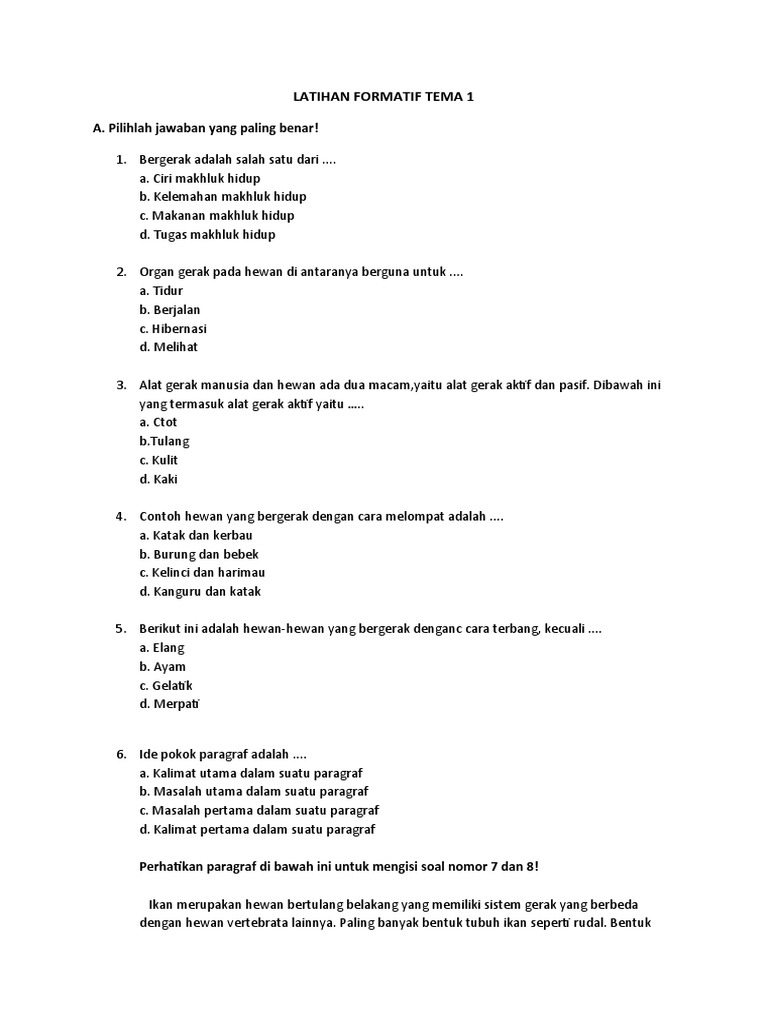 LATIHAN FORMATIF TEMA 1

A. Pilihlah jawaban yang paling benar!

1. Bergerak adalah salah satu dari ....
a. Ciri makhluk hidup
b. Kelemahan makhluk hidup
c. Makanan makhluk hidup
d. Tugas makhluk hidup

2. Organ gerak pada hewan di antaranya berguna untuk ....
a. Tidur
b. Berjalan
c. Hibernasi
d. Melihat

3. Alat gerak manusia dan hewan ada dua macam,yaitu alat gerak aktif dan pasif. Dibawah ini yang termasuk alat gerak aktif yaitu .....
a. Ctot
b.Tulang
c. Kulit
d. Kaki

4. Contoh hewan yang bergerak dengan cara melompat adalah ....
a. Katak dan kerbau
b. Burung dan bebek
c. Kelinci dan harimau
d. Kanguru dan katak

5. Berikut ini adalah hewan-hewan yang bergerak denganc cara terbang, kecuali ....
a. Elang
b. Ayam
c. Gelatik
d. Merpati

6. Ide pokok paragraf adalah ....
a. Kalimat utama dalam suatu paragraf
b. Masalah utama dalam suatu paragraf
c. Masalah pertama dalam suatu paragraf
d. Kalimat pertama dalam suatu paragraf

Perhatikan paragraf di bawah ini untuk mengisi soal nomor 7 dan 8!

Ikan merupakan hewan bertulang belakang yang memiliki sistem gerak yang berbeda dengan hewan vertebrata lainnya. Paling banyak bentuk tubuh ikan seperti rudal. Bentuk